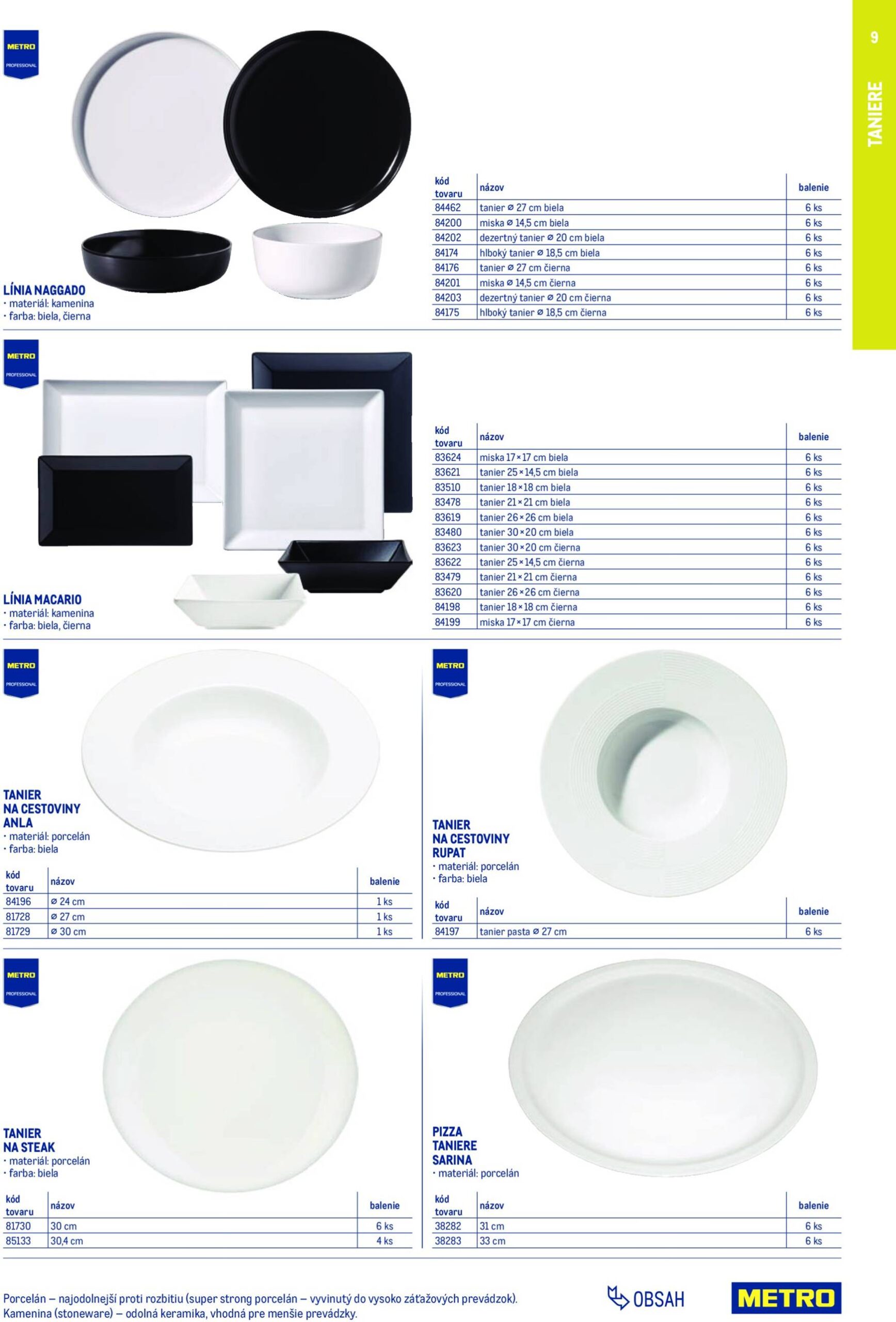 9

TANIERE

METRO
PROFESSIONAL

LÍNIA NAGGADO
• materiál: kamenina
• farba: biela, čierna

| kód tovaru | názov | balenie |
|---|---|---|
| 84462 | tanier ⌀ 27 cm biela | 6 ks |
| 84200 | miska ⌀ 14,5 cm biela | 6 ks |
| 84202 | dezertný tanier ⌀ 20 cm biela | 6 ks |
| 84174 | hlboký tanier ⌀ 18,5 cm biela | 6 ks |
| 84176 | tanier ⌀ 27 cm čierna | 6 ks |
| 84201 | miska ⌀ 14,5 cm čierna | 6 ks |
| 84203 | dezertný tanier ⌀ 20 cm čierna | 6 ks |
| 84175 | hlboký tanier ⌀ 18,5 cm čierna | 6 ks |

METRO
PROFESSIONAL

LÍNIA MACARIO
• materiál: kamenina
• farba: biela, čierna

| kód tovaru | názov | balenie |
|---|---|---|
| 83624 | miska 17×17 cm biela | 6 ks |
| 83621 | tanier 25×14,5 cm biela | 6 ks |
| 83510 | tanier 18×18 cm biela | 6 ks |
| 83478 | tanier 21×21 cm biela | 6 ks |
| 83619 | tanier 26×26 cm biela | 6 ks |
| 83480 | tanier 30×20 cm biela | 6 ks |
| 83623 | tanier 30×20 cm čierna | 6 ks |
| 83622 | tanier 25×14,5 cm čierna | 6 ks |
| 83479 | tanier 21×21 cm čierna | 6 ks |
| 83620 | tanier 26×26 cm čierna | 6 ks |
| 84198 | tanier 18×18 cm čierna | 6 ks |
| 84199 | miska 17×17 cm čierna | 6 ks |

METRO
PROFESSIONAL

TANIER
NA CESTOVINY
ANLA
• materiál: porcelán
• farba: biela

| kód tovaru | názov | balenie |
|---|---|---|
| 84196 | ⌀ 24 cm | 1 ks |
| 81728 | ⌀ 27 cm | 1 ks |
| 81729 | ⌀ 30 cm | 1 ks |

METRO
PROFESSIONAL

TANIER
NA CESTOVINY
RUPAT
• materiál: porcelán
• farba: biela

| kód tovaru | názov | balenie |
|---|---|---|
| 84197 | tanier pasta ⌀ 27 cm | 6 ks |

METRO
PROFESSIONAL

TANIER
NA STEAK
• materiál: porcelán
• farba: biela

| kód tovaru | názov | balenie |
|---|---|---|
| 81730 | 30 cm | 6 ks |
| 85133 | 30,4 cm | 4 ks |

METRO
PROFESSIONAL

PIZZA
TANIERE
SARINA
• materiál: porcelán

| kód tovaru | názov | balenie |
|---|---|---|
| 38282 | 31 cm | 6 ks |
| 38283 | 33 cm | 6 ks |

Porcelán – najodolnejší proti rozbitiu (super strong porcelán – vyvinutý do vysoko záťažových prevádzok).
Kamenina (stoneware) – odolná keramika, vhodná pre menšie prevádzky.

OBSAH

METRO